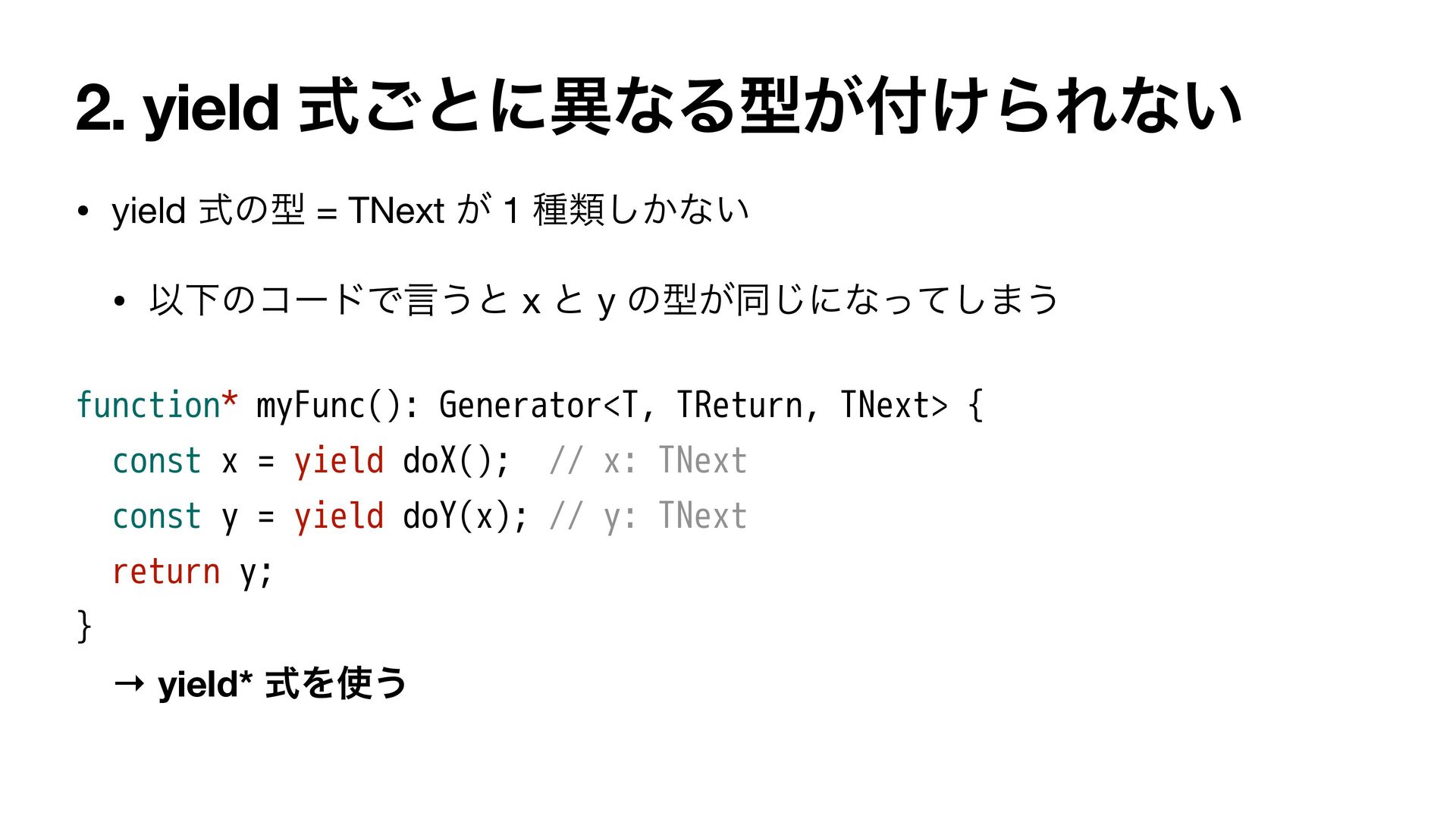 2. yield式ごとに異なる型が付けられない

• yield式の型 = TNextが1種類しかない

• 以下のコードで言うとxとyの型が同じになってしまう

function* myFunc(): Generator<T, TReturn, TNext> {
  const x = yield doX();  // x: TNext
  const y = yield doY(x); // y: TNext
  return y;
}

→ yield*式を使う